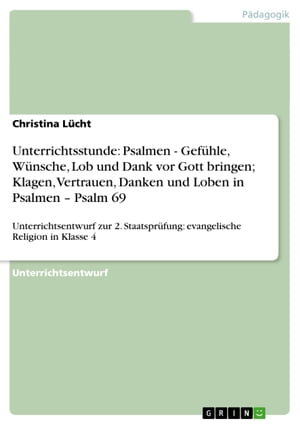 Pädagogik

Christina Lücht

Unterrichtsstunde: Psalmen - Gefühle, Wünsche, Lob und Dank vor Gott bringen; Klagen, Vertrauen, Danken und Loben in Psalmen – Psalm 69

Unterrichtsentwurf zur 2. Staatsprüfung: evangelische Religion in Klasse 4

Unterrichtsentwurf

GRIN